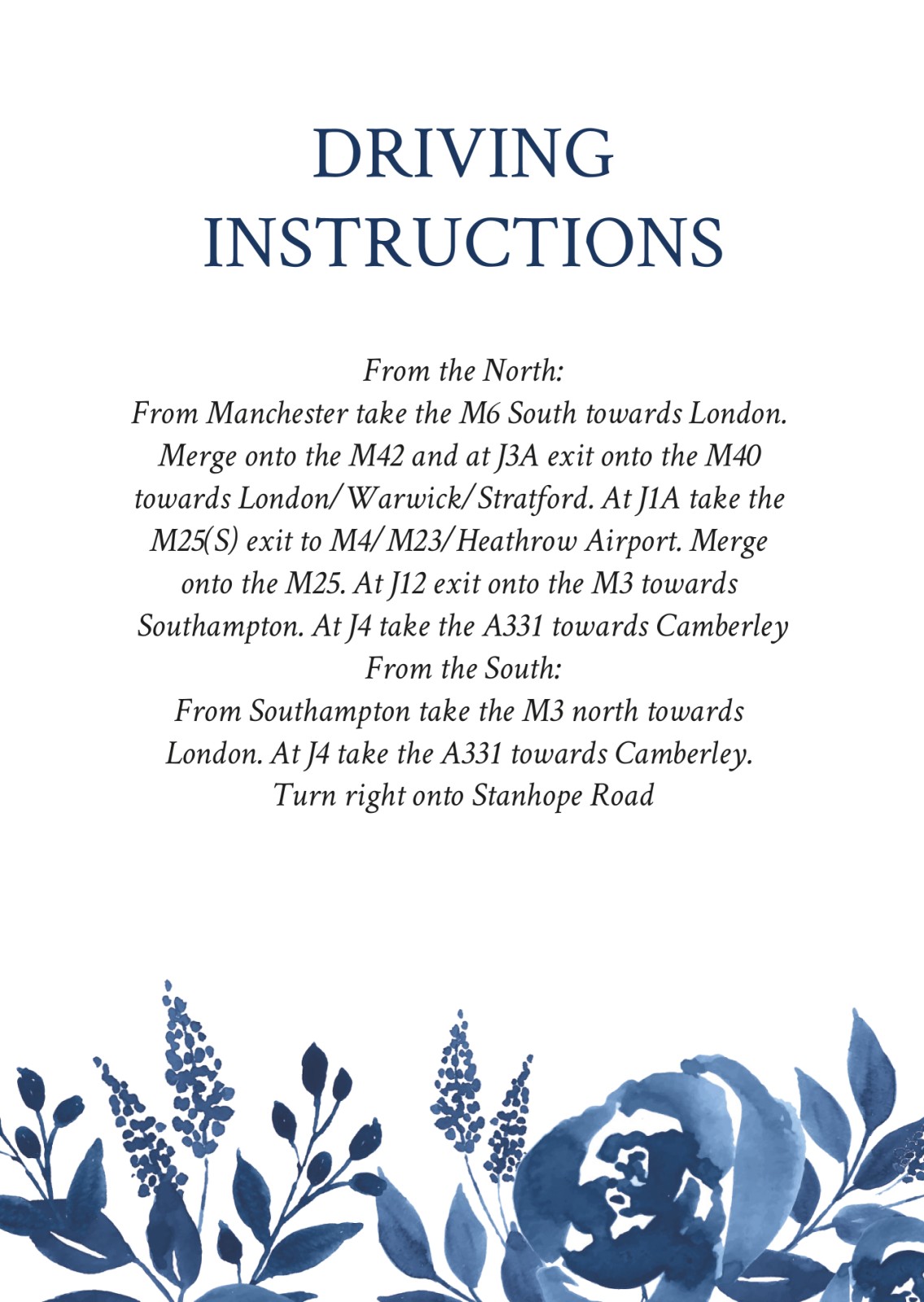 DRIVING INSTRUCTIONS

From the North:
From Manchester take the M6 South towards London. Merge onto the M42 and at J3A exit onto the M40 towards London/Warwick/Stratford. At J1A take the M25(S) exit to M4/M23/Heathrow Airport. Merge onto the M25. At J12 exit onto the M3 towards Southampton. At J4 take the A331 towards Camberley
From the South:
From Southampton take the M3 north towards London. At J4 take the A331 towards Camberley. Turn right onto Stanhope Road